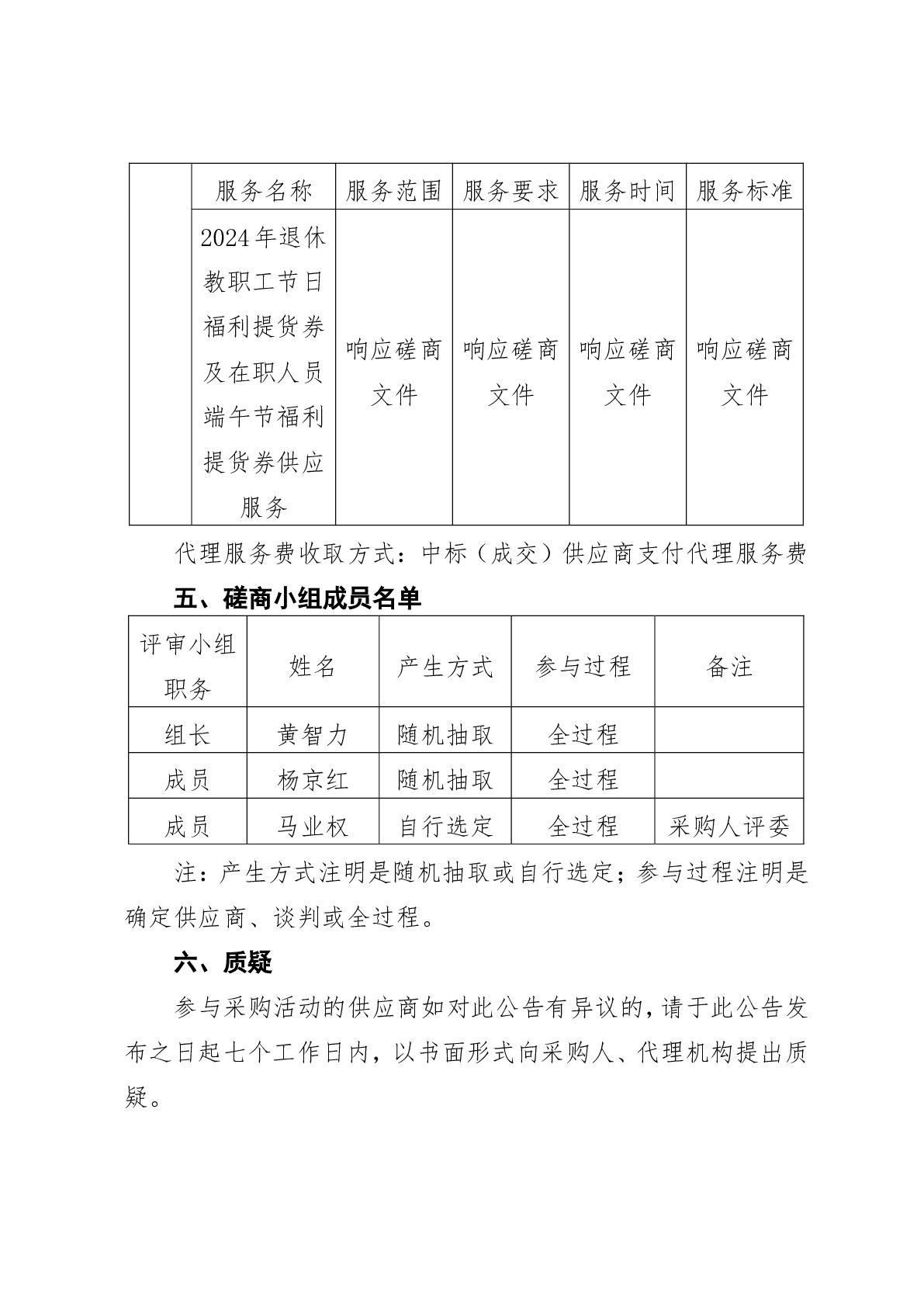 |  | 服务名称 | 服务范围 | 服务要求 | 服务时间 | 服务标准 |
|---|---|---|---|---|---|
|  | 2024年退休教职工节日福利提货券及在职人员端午节福利提货券供应服务 | 响应磋商文件 | 响应磋商文件 | 响应磋商文件 | 响应磋商文件 |

代理服务费收取方式：中标（成交）供应商支付代理服务费

五、磋商小组成员名单

| 评审小组职务 | 姓名 | 产生方式 | 参与过程 | 备注 |
|---|---|---|---|---|
| 组长 | 黄智力 | 随机抽取 | 全过程 |  |
| 成员 | 杨京红 | 随机抽取 | 全过程 |  |
| 成员 | 马业权 | 自行选定 | 全过程 | 采购人评委 |

注：产生方式注明是随机抽取或自行选定；参与过程注明是确定供应商、谈判或全过程。

六、质疑

参与采购活动的供应商如对此公告有异议的，请于此公告发布之日起七个工作日内，以书面形式向采购人、代理机构提出质疑。